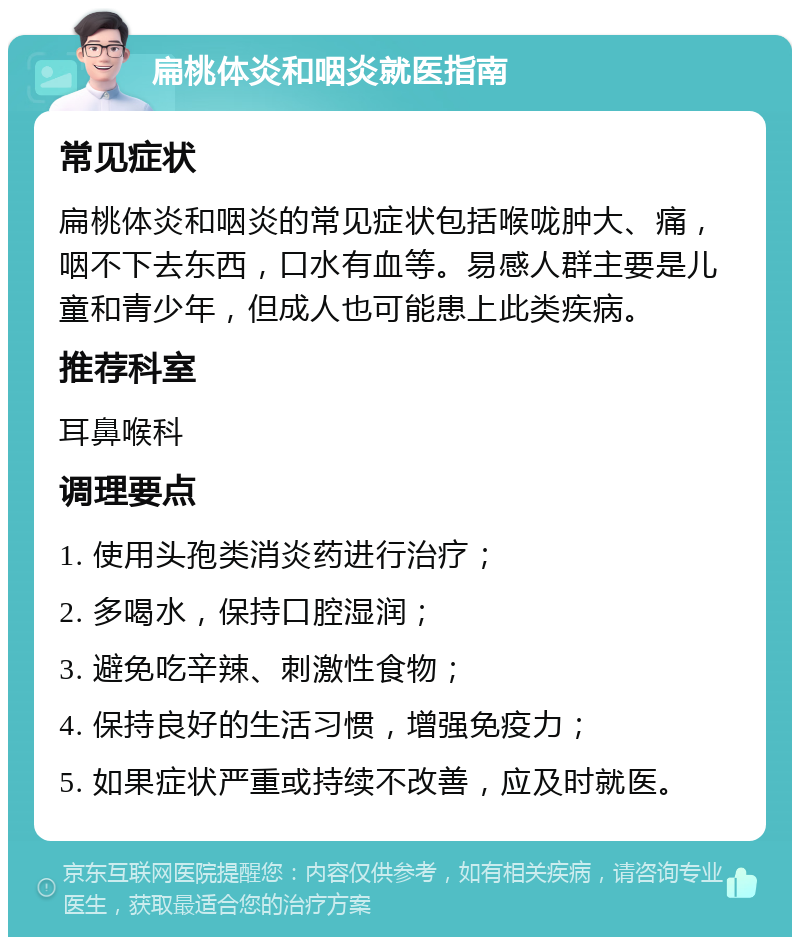 扁桃体炎和咽炎就医指南

常见症状

扁桃体炎和咽炎的常见症状包括喉咙肿大、痛，咽不下去东西，口水有血等。易感人群主要是儿童和青少年，但成人也可能患上此类疾病。

推荐科室

耳鼻喉科

调理要点

1. 使用头孢类消炎药进行治疗；

2. 多喝水，保持口腔湿润；

3. 避免吃辛辣、刺激性食物；

4. 保持良好的生活习惯，增强免疫力；

5. 如果症状严重或持续不改善，应及时就医。

京东互联网医院提醒您：内容仅供参考，如有相关疾病，请咨询专业医生，获取最适合您的治疗方案